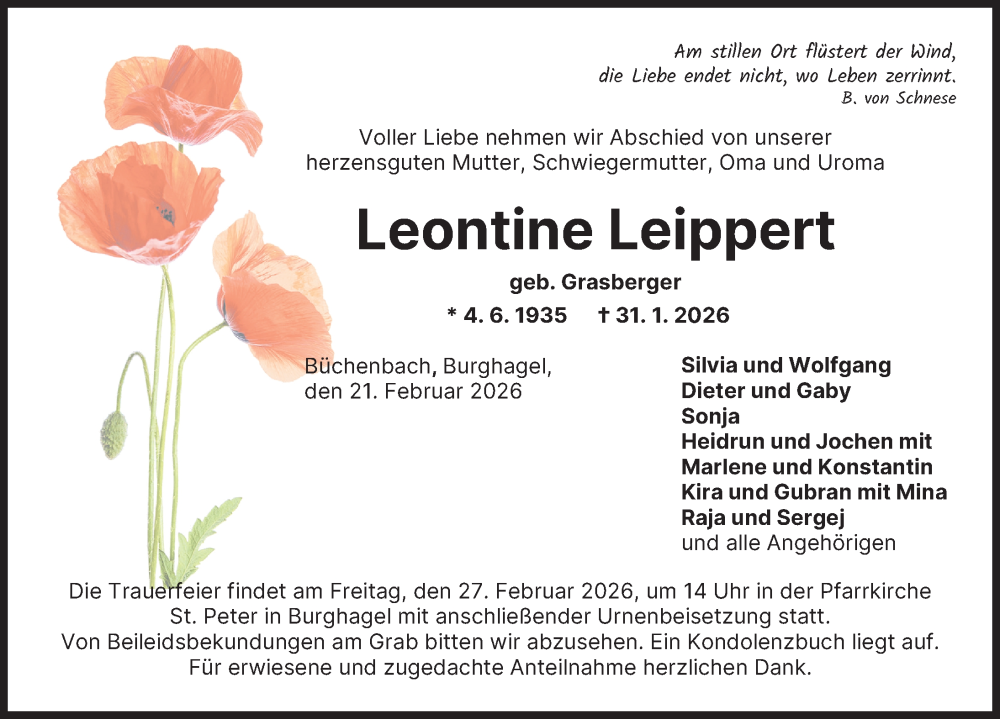 Am stillen Ort flüstert der Wind,
die Liebe endet nicht, wo Leben zerrinnt.
B. von Schnese

Voller Liebe nehmen wir Abschied von unserer herzensguten Mutter, Schwiegermutter, Oma und Uroma

Leontine Leippert

geb. Grasberger

* 4. 6. 1935 † 31. 1. 2026

Büchenbach, Burghagel,
den 21. Februar 2026

Silvia und Wolfgang
Dieter und Gaby
Sonja
Heidrun und Jochen mit
Marlene und Konstantin
Kira und Gubran mit Mina
Raja und Sergej
und alle Angehörigen

Die Trauerfeier findet am Freitag, den 27. Februar 2026, um 14 Uhr in der Pfarrkirche St. Peter in Burghagel mit anschließender Urnenbeisetzung statt.
Von Beileidsbekundungen am Grab bitten wir abzusehen. Ein Kondolenzbuch liegt auf.
Für erwiesene und zugedachte Anteilnahme herzlichen Dank.